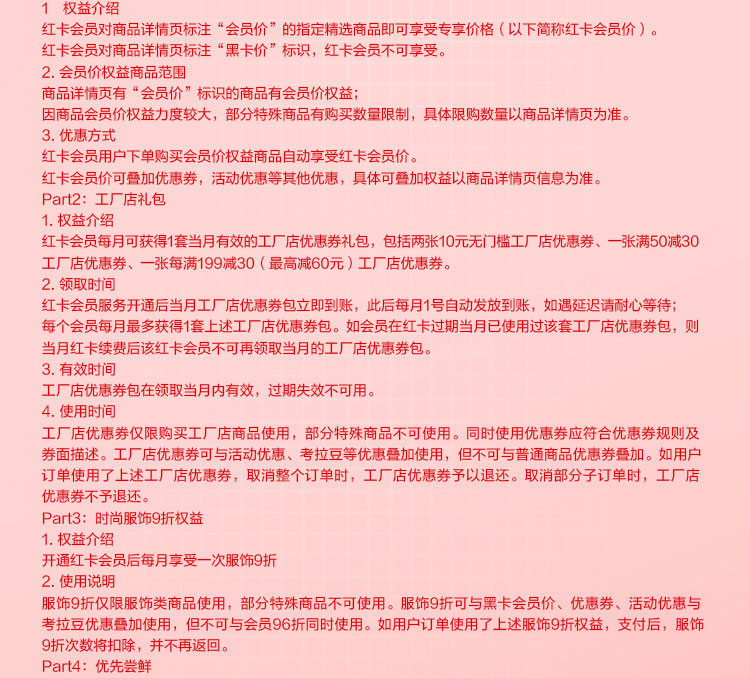 1　权益介绍
红卡会员对商品详情页标注“会员价”的指定精选商品即可享受专享价格（以下简称红卡会员价）。
红卡会员对商品详情页标注“黑卡价”标识，红卡会员不可享受。
2. 会员价权益商品范围
商品详情页有“会员价”标识的商品有会员价权益;
因商品会员价权益力度较大，部分特殊商品有购买数量限制，具体限购数量以商品详情页为准。
3. 优惠方式
红卡会员用户下单购买会员价权益商品自动享受红卡会员价。
红卡会员价可叠加优惠券，活动优惠等其他优惠，具体可叠加权益以商品详情页信息为准。
Part2：工厂店礼包
1. 权益介绍
红卡会员每月可获得1套当月有效的工厂店优惠券礼包，包括两张10元无门槛工厂店优惠券、一张满50减30工厂店优惠券、一张每满199减30（最高减60元）工厂店优惠券。
2. 领取时间
红卡会员服务开通后当月工厂店优惠券包立即到账，此后每月1号自动发放到账，如遇延迟请耐心等待;
每个会员每月最多获得1套上述工厂店优惠券包。如会员在红卡过期当月已使用过该套工厂店优惠券包，则当月红卡续费后该红卡会员不可再领取当月的工厂店优惠券包。
3. 有效时间
工厂店优惠券包在领取当月内有效，过期失效不可用。
4. 使用时间
工厂店优惠券仅限购买工厂店商品使用，部分特殊商品不可使用。同时使用优惠券应符合优惠券规则及券面描述。工厂店优惠券可与活动优惠、考拉豆等优惠叠加使用，但不可与普通商品优惠券叠加。如用户订单使用了上述工厂店优惠券，取消整个订单时，工厂店优惠券予以退还。取消部分子订单时，工厂店优惠券不予退还。
Part3：时尚服饰9折权益
1. 权益介绍
开通红卡会员后每月享受一次服饰9折
2. 使用说明
服饰9折仅限服饰类商品使用，部分特殊商品不可使用。服饰9折可与黑卡会员价、优惠券、活动优惠与考拉豆优惠叠加使用，但不可与会员96折同时使用。如用户订单使用了上述服饰9折权益，支付后，服饰9折次数将扣除，并不再返回。
Part4：优先尝鲜